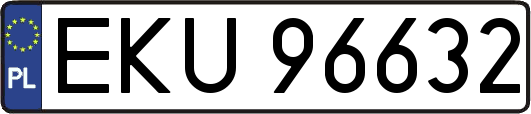 PL
EKU 96632